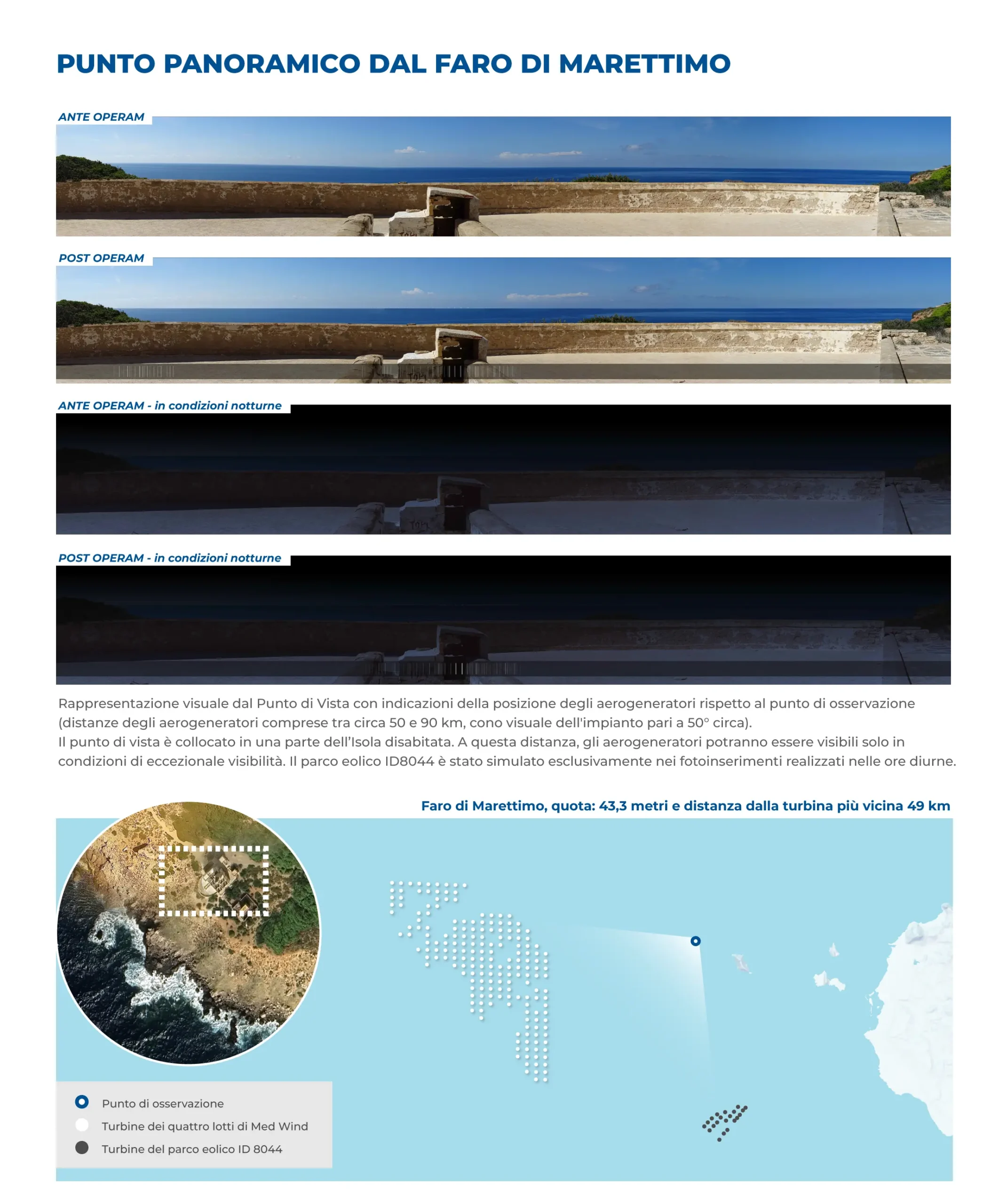 PUNTO PANORAMICO DAL FARO DI MARETTIMO

ANTE OPERAM

POST OPERAM

ANTE OPERAM - in condizioni notturne

POST OPERAM - in condizioni notturne

Rappresentazione visuale dal Punto di Vista con indicazioni della posizione degli aerogeneratori rispetto al punto di osservazione (distanze degli aerogeneratori comprese tra circa 50 e 90 km, cono visuale dell'impianto pari a 50° circa).
Il punto di vista è collocato in una parte dell'Isola disabitata. A questa distanza, gli aerogeneratori potranno essere visibili solo in condizioni di eccezionale visibilità. Il parco eolico ID8044 è stato simulato esclusivamente nei fotoinserimenti realizzati nelle ore diurne.

Faro di Marettimo, quota: 43,3 metri e distanza dalla turbina più vicina 49 km

Punto di osservazione
Turbine dei quattro lotti di Med Wind
Turbine del parco eolico ID 8044